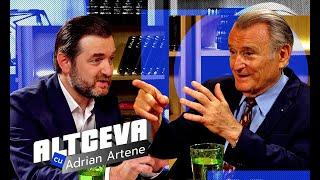 ALTCEVA
cu Adrian Artene